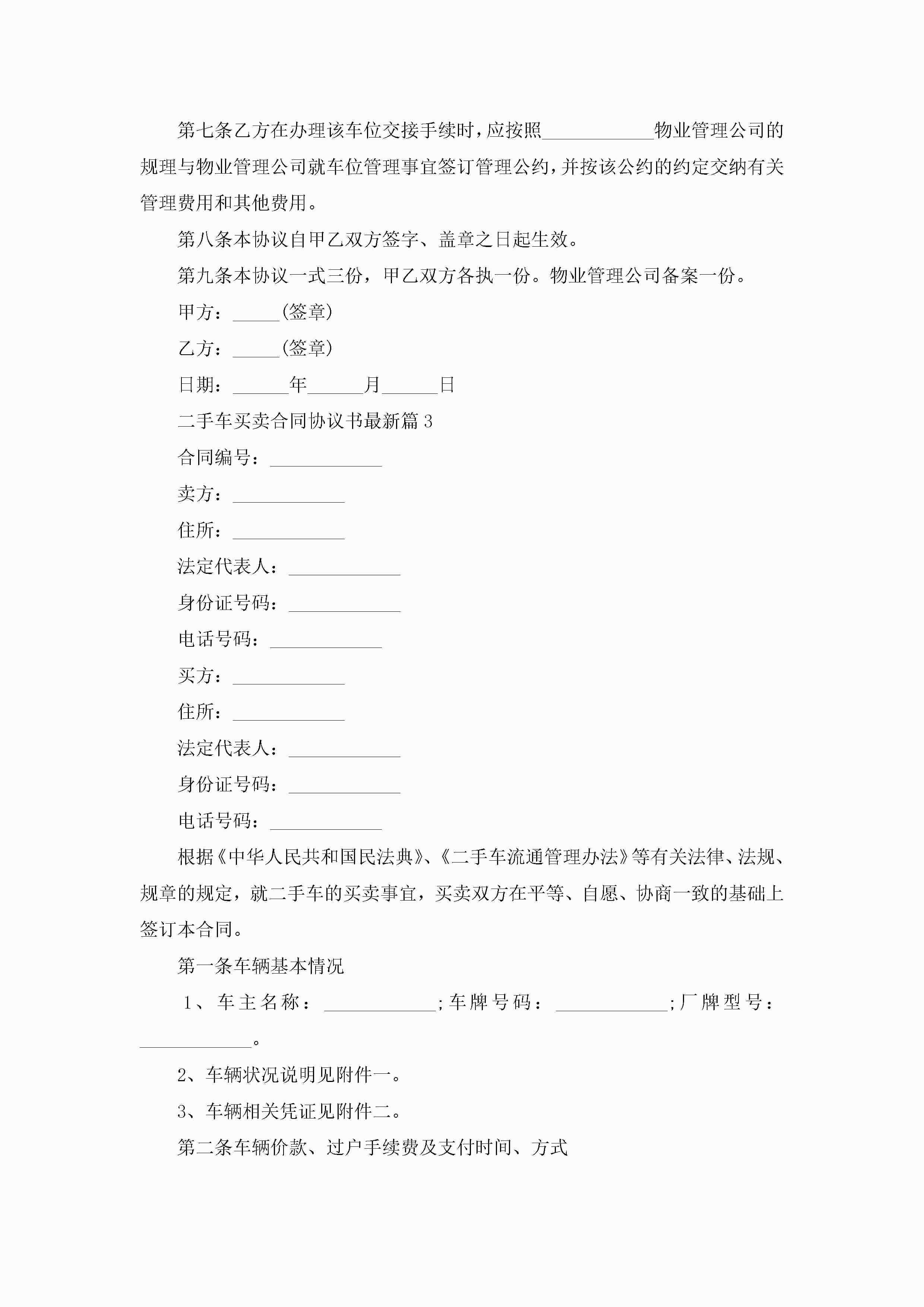 第七条乙方在办理该车位交接手续时，应按照____________物业管理公司的规理与物业管理公司就车位管理事宜签订管理公约，并按该公约的约定交纳有关管理费用和其他费用。

第八条本协议自甲乙双方签字、盖章之日起生效。

第九条本协议一式三份，甲乙双方各执一份。物业管理公司备案一份。

甲方：_____(签章)

乙方：_____(签章)

日期：______年______月______日

二手车买卖合同协议书最新篇3

合同编号：____________

卖方：____________

住所：____________

法定代表人：____________

身份证号码：____________

电话号码：____________

买方：____________

住所：____________

法定代表人：____________

身份证号码：____________

电话号码：____________

根据《中华人民共和国民法典》、《二手车流通管理办法》等有关法律、法规、规章的规定，就二手车的买卖事宜，买卖双方在平等、自愿、协商一致的基础上签订本合同。

第一条车辆基本情况

1、车主名称：____________;车牌号码：____________;厂牌型号：____________。

2、车辆状况说明见附件一。

3、车辆相关凭证见附件二。

第二条车辆价款、过户手续费及支付时间、方式